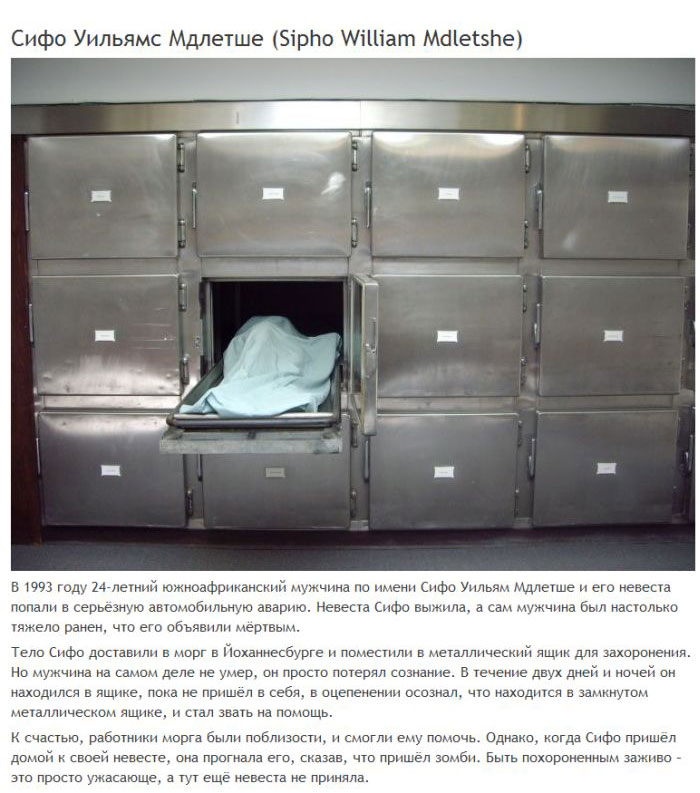 Сифо Уильямс Мдлетше (Sipho William Mdletshe)

В 1993 году 24-летний южноафриканский мужчина по имени Сифо Уильям Мдлетше и его невеста попали в серьёзную автомобильную аварию. Невеста Сифо выжила, а сам мужчина был настолько тяжело ранен, что его объявили мёртвым.

Тело Сифо доставили в морг в Йоханнесбурге и поместили в металлический ящик для захоронения. Но мужчина на самом деле не умер, он просто потерял сознание. В течение двух дней и ночей он находился в ящике, пока не пришёл в себя, в оцепенении осознал, что находится в замкнутом металлическом ящике, и стал звать на помощь.

К счастью, работники морга были поблизости, и смогли ему помочь. Однако, когда Сифо пришёл домой к своей невесте, она прогнала его, сказав, что пришёл зомби. Быть похороненным заживо - это просто ужасающе, а тут ещё невеста не приняла.